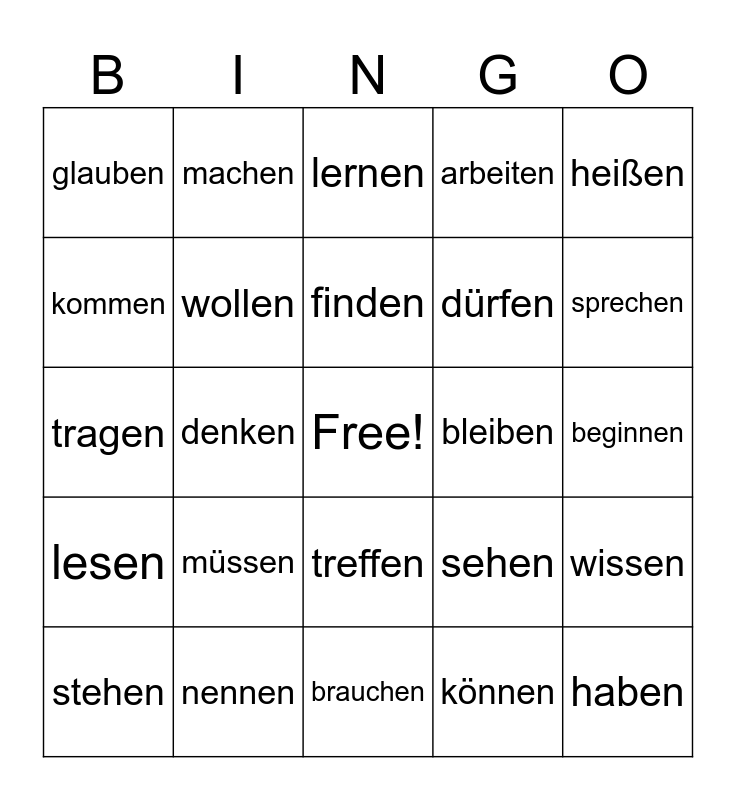 | B | I | N | G | O |
|---|---|---|---|---|
| glauben | machen | lernen | arbeiten | heißen |
| kommen | wollen | finden | dürfen | sprechen |
| tragen | denken | Free! | bleiben | beginnen |
| lesen | müssen | treffen | sehen | wissen |
| stehen | nennen | brauchen | können | haben |